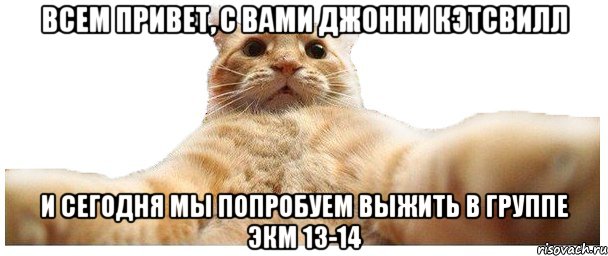 ВСЕМ ПРИВЕТ, С ВАМИ ДЖОННИ КЭТСВИЛЛ

И СЕГОДНЯ МЫ ПОПРОБУЕМ ВЫЖИТЬ В ГРУППЕ ЭКМ 13-14

risovach.ru